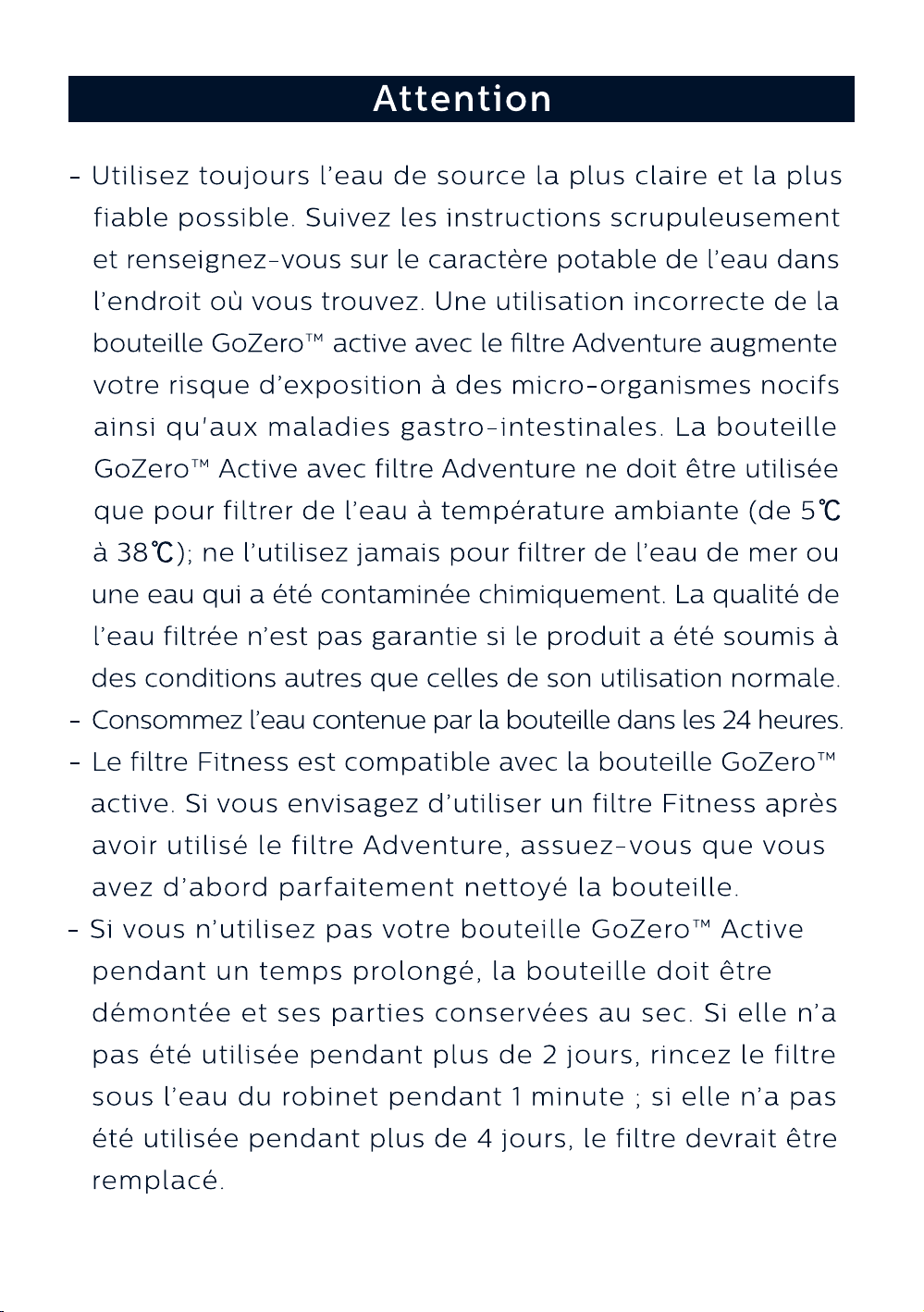 Attention

- Utilisez toujours l'eau de source la plus claire et la plus fiable possible. Suivez les instructions scrupuleusement et renseignez-vous sur le caractère potable de l'eau dans l'endroit où vous trouvez. Une utilisation incorrecte de la bouteille GoZero™ active avec le filtre Adventure augmente votre risque d'exposition à des micro-organismes nocifs ainsi qu'aux maladies gastro-intestinales. La bouteille GoZero™ Active avec filtre Adventure ne doit être utilisée que pour filtrer de l'eau à température ambiante (de 5℃ à 38℃); ne l'utilisez jamais pour filtrer de l'eau de mer ou une eau qui a été contaminée chimiquement. La qualité de l'eau filtrée n'est pas garantie si le produit a été soumis à des conditions autres que celles de son utilisation normale.
- Consommez l'eau contenue par la bouteille dans les 24 heures.
- Le filtre Fitness est compatible avec la bouteille GoZero™ active. Si vous envisagez d'utiliser un filtre Fitness après avoir utilisé le filtre Adventure, assuez-vous que vous avez d'abord parfaitement nettoyé la bouteille.
- Si vous n'utilisez pas votre bouteille GoZero™ Active pendant un temps prolongé, la bouteille doit être démontée et ses parties conservées au sec. Si elle n'a pas été utilisée pendant plus de 2 jours, rincez le filtre sous l'eau du robinet pendant 1 minute ; si elle n'a pas été utilisée pendant plus de 4 jours, le filtre devrait être remplacé.